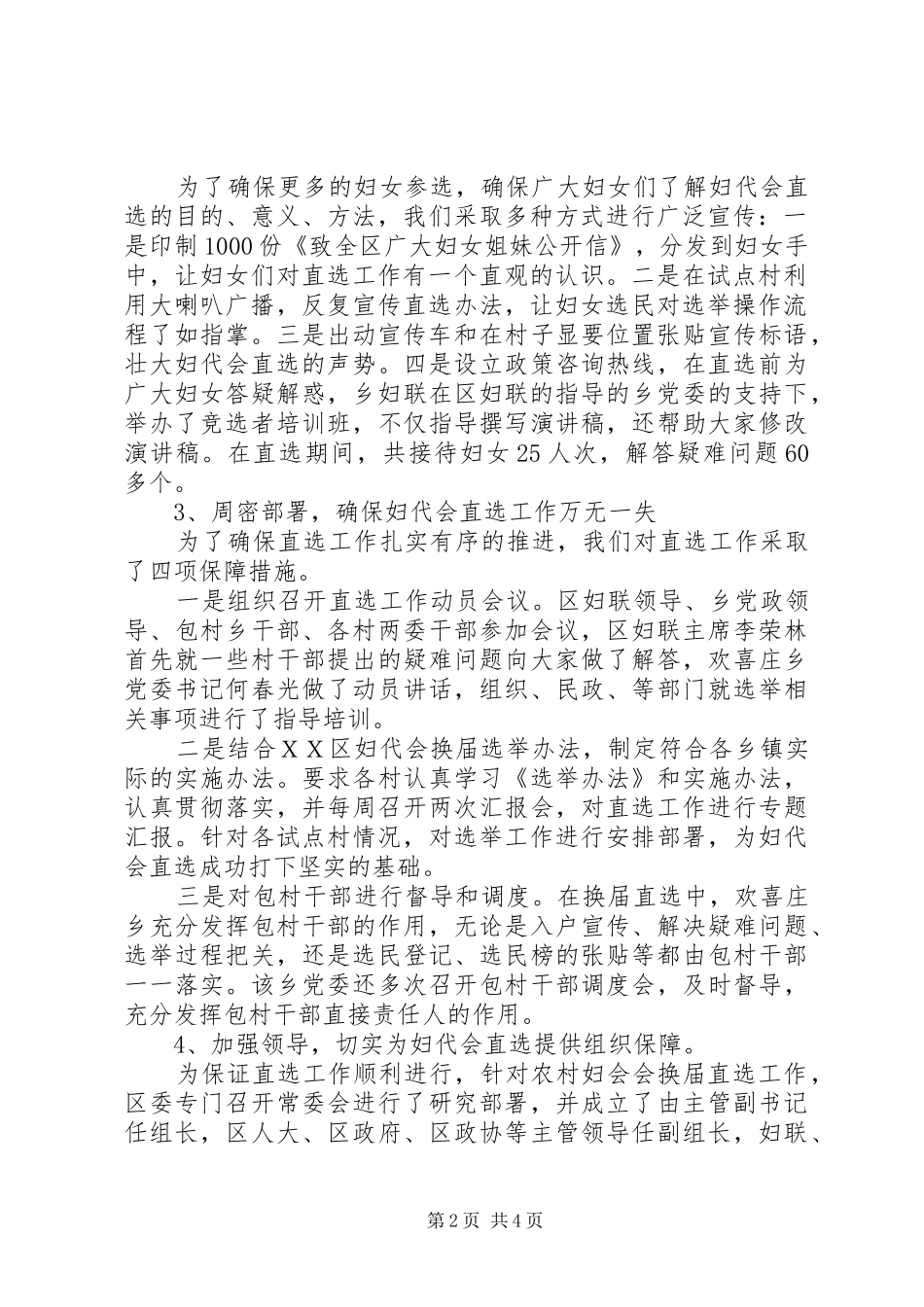 为了确保更多的妇女参选，确保广大妇女们了解妇代会直选的目的、意义、方法，我们采取多种方式进行广泛宣传：一是印制1000份《致全区广大妇女姐妹公开信》，分发到妇女手中，让妇女们对直选工作有一个直观的认识。二是在试点村利用大喇叭广播，反复宣传直选办法，让妇女选民对选举操作流程了如指掌。三是出动宣传车和在村子显要位置张贴宣传标语，壮大妇代会直选的声势。四是设立政策咨询热线，在直选前为广大妇女答疑解惑，乡妇联在区妇联的指导的乡党委的支持下，举办了竞选者培训班，不仅指导撰写演讲稿，还帮助大家修改演讲稿。在直选期间，共接待妇女25人次，解答疑难问题60多个。

3、周密部署，确保妇代会直选工作万无一失

为了确保直选工作扎实有序的推进，我们对直选工作采取了四项保障措施。

一是组织召开直选工作动员会议。区妇联领导、乡党政领导、包村乡干部、各村两委干部参加会议，区妇联主席李荣林首先就一些村干部提出的疑难问题向大家做了解答，欢喜庄乡党委书记何春光做了动员讲话，组织、民政、等部门就选举相关事项进行了指导培训。

二是结合XX区妇代会换届选举办法，制定符合各乡镇实际的实施办法。要求各村认真学习《选举办法》和实施办法，认真贯彻落实，并每周召开两次汇报会，对直选工作进行专题汇报。针对各试点村情况，对选举工作进行安排部署，为妇代会直选成功打下坚实的基础。

三是对包村干部进行督导和调度。在换届直选中，欢喜庄乡充分发挥包村干部的作用，无论是入户宣传、解决疑难问题、选举过程把关，还是选民登记、选民榜的张贴等都由包村干部一一落实。该乡党委还多次召开包村干部调度会，及时督导，充分发挥包村干部直接责任人的作用。

4、加强领导，切实为妇代会直选提供组织保障。

为保证直选工作顺利进行，针对农村妇会会换届直选工作，区委专门召开常委会进行了研究部署，并成立了由主管副书记任组长，区人大、区政府、区政协等主管领导任副组长，妇联、

第2页 共4页